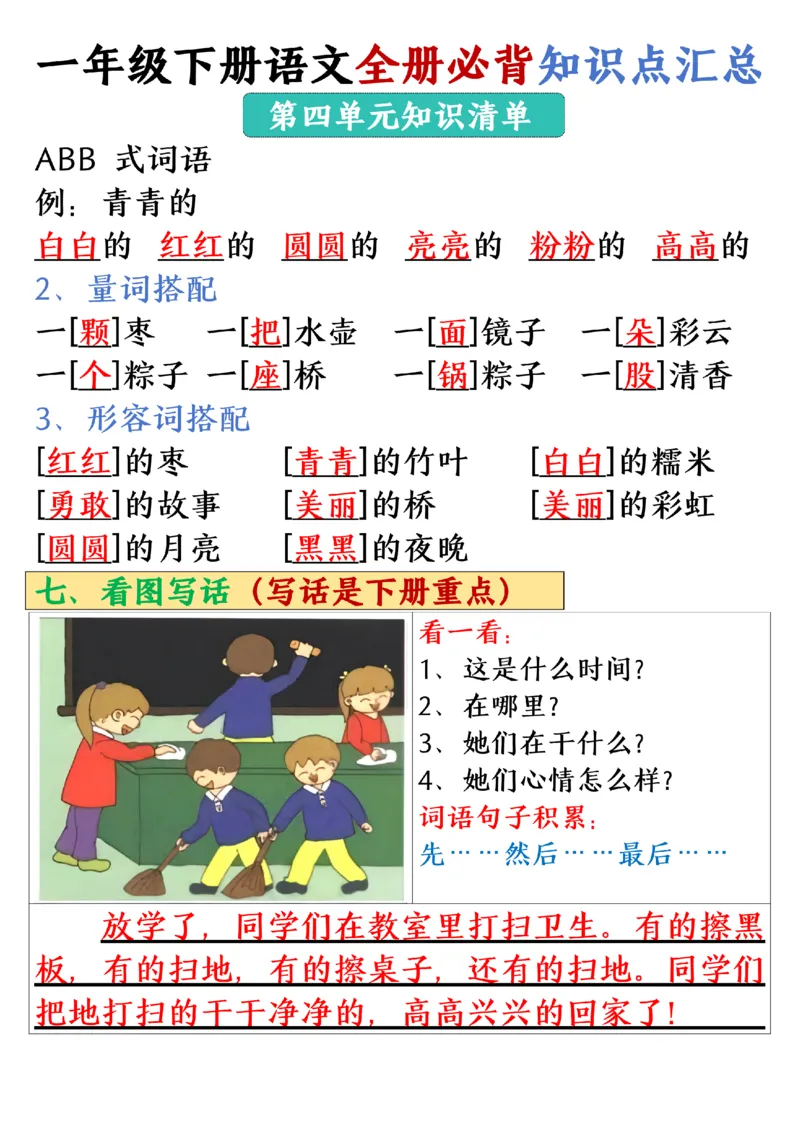 一年级下册语文全册必背知识点汇总

第四单元知识清单

ABB 式词语
例：青青的
白白的 红红的 圆圆的 亮亮的 粉粉的 高高的

2、量词搭配
一[颗]枣 一[把]水壶 一[面]镜子 一[朵]彩云
一[个]粽子 一[座]桥 一[锅]粽子 一[股]清香

3、形容词搭配
[红红]的枣 [青青]的竹叶 [白白]的糯米
[勇敢]的故事 [美丽]的桥 [美丽]的彩虹
[圆圆]的月亮 [黑黑]的夜晚

七、看图写话（写话是下册重点）

看一看：
1、这是什么时间？
2、在哪里？
3、她们在干什么？
4、她们心情怎么样？
词语句子积累：
先……然后……最后……

放学了，同学们在教室里打扫卫生。有的擦黑板，有的扫地，有的擦桌子，还有的扫地。同学们把地打扫的干干净净的，高高兴兴的回家了！